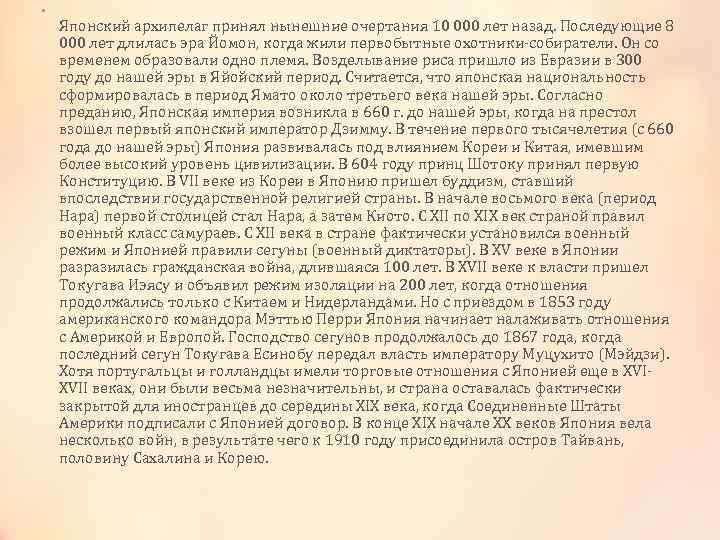 Японский архипелаг принял нынешние очертания 10 000 лет назад. Последующие 8 000 лет длилась эра Йомон, когда жили первобытные охотники-собиратели. Он со временем образовали одно племя. Возделывание риса пришло из Евразии в 300 году до нашей эры в Яйойский период. Считается, что японская национальность сформировалась в период Ямато около третьего века нашей эры. Согласно преданию, Японская империя возникла в 660 г. до нашей эры, когда на престол взошел первый японский император Дзимму. В течение первого тысячелетия (с 660 года до нашей эры) Япония развивалась под влиянием Кореи и Китая, имевшим более высокий уровень цивилизации. В 604 году принц Шотоку принял первую Конституцию. В VII веке из Кореи в Японию пришел буддизм, ставший впоследствии государственной религией страны. В начале восьмого века (период Нара) первой столицей стал Нара, а затем Киото. С XII по XIX век страной правил военный класс самураев. С XII века в стране фактически установился военный режим и Японией правили сегуны (военный диктаторы). В XV веке в Японии разразилась гражданская война, длившаяся 100 лет. В XVII веке к власти пришел Токугава Иэясу и объявил режим изоляции на 200 лет, когда отношения продолжались только с Китаем и Нидерландами. Но с приездом в 1853 году американского командора Мэттью Перри Япония начинает налаживать отношения с Америкой и Европой. Господство сегунов продолжалось до 1867 года, когда последний сегун Токугава Есинобу передал власть императору Муцухито (Мэйдзи). Хотя португальцы и голландцы имели торговые отношения с Японией еще в XVI-XVII веках, они были весьма незначительны, и страна оставалась фактически закрытой для иностранцев до середины XIX века, когда Соединенные Штаты Америки подписали с Японией договор. В конце XIX начале XX веков Япония вела несколько войн, в результате чего к 1910 году присоединила остров Тайвань, половину Сахалина и Корею.